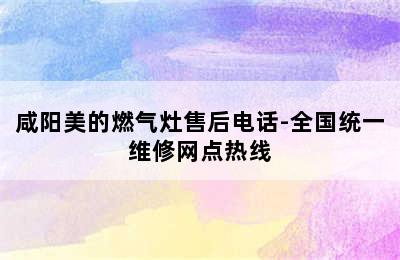 咸阳美的燃气灶售后电话-全国统一维修网点热线